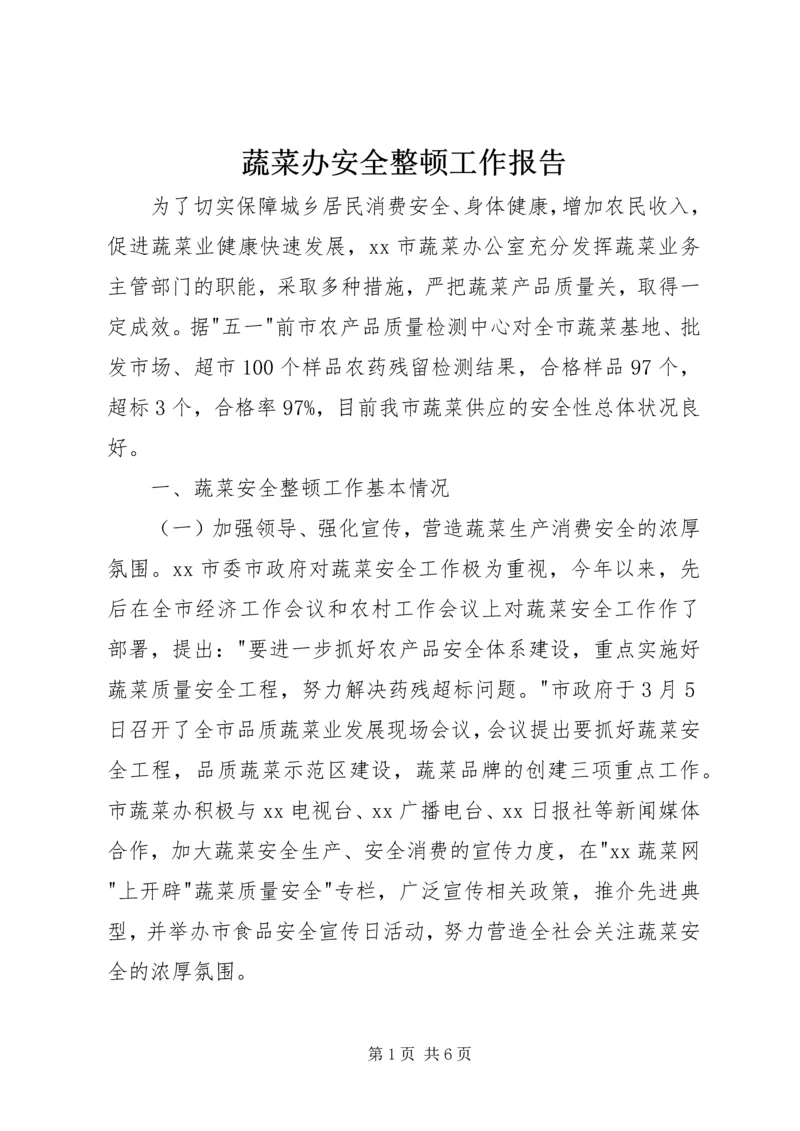 蔬菜办安全整顿工作报告

为了切实保障城乡居民消费安全、身体健康，增加农民收入，促进蔬菜业健康快速发展，xx市蔬菜办公室充分发挥蔬菜业务主管部门的职能，采取多种措施，严把蔬菜产品质量关，取得一定成效。据"五一"前市农产品质量检测中心对全市蔬菜基地、批发市场、超市100个样品农药残留检测结果，合格样品97个，超标3个，合格率97%，目前我市蔬菜供应的安全性总体状况良好。

一、蔬菜安全整顿工作基本情况

（一）加强领导、强化宣传，营造蔬菜生产消费安全的浓厚氛围。xx市委市政府对蔬菜安全工作极为重视，今年以来，先后在全市经济工作会议和农村工作会议上对蔬菜安全工作作了部署，提出："要进一步抓好农产品安全体系建设，重点实施好蔬菜质量安全工程，努力解决药残超标问题。"市政府于3月5日召开了全市品质蔬菜业发展现场会议，会议提出要抓好蔬菜安全工程，品质蔬菜示范区建设，蔬菜品牌的创建三项重点工作。市蔬菜办积极与xx电视台、xx广播电台、xx日报社等新闻媒体合作，加大蔬菜安全生产、安全消费的宣传力度，在"xx蔬菜网"上开辟"蔬菜质量安全"专栏，广泛宣传相关政策，推介先进典型，并举办市食品安全宣传日活动，努力营造全社会关注蔬菜安全的浓厚氛围。

第1页 共6页